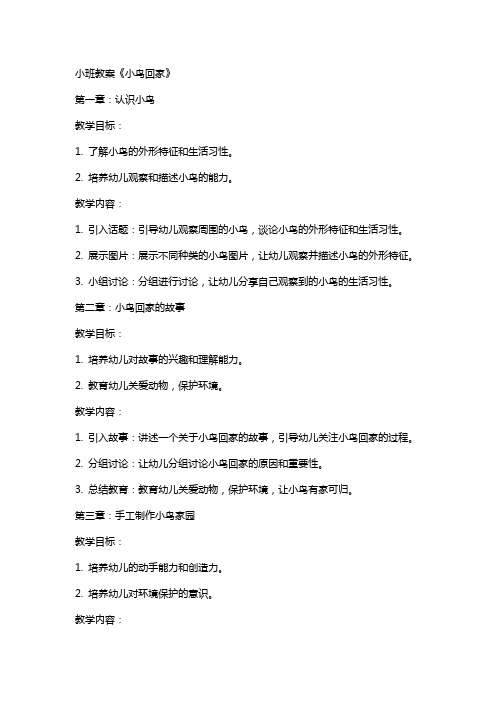 小班教案《小鸟回家》

第一章：认识小鸟

教学目标：

1. 了解小鸟的外形特征和生活习性。

2. 培养幼儿观察和描述小鸟的能力。

教学内容：

1. 引入话题：引导幼儿观察周围的小鸟，谈论小鸟的外形特征和生活习性。

2. 展示图片：展示不同种类的小鸟图片，让幼儿观察并描述小鸟的外形特征。

3. 小组讨论：分组进行讨论，让幼儿分享自己观察到的小鸟的生活习性。

第二章：小鸟回家的故事

教学目标：

1. 培养幼儿对故事的兴趣和理解能力。

2. 教育幼儿关爱动物，保护环境。

教学内容：

1. 引入故事：讲述一个关于小鸟回家的故事，引导幼儿关注小鸟回家的过程。

2. 分组讨论：让幼儿分组讨论小鸟回家的原因和重要性。

3. 总结教育：教育幼儿关爱动物，保护环境，让小鸟有家可归。

第三章：手工制作小鸟家园

教学目标：

1. 培养幼儿的动手能力和创造力。

2. 培养幼儿对环境保护的意识。

教学内容：